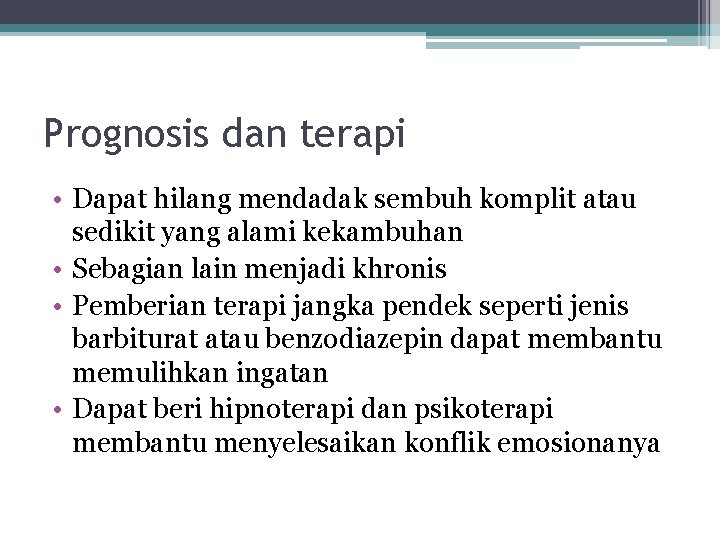 Prognosis dan terapi

• Dapat hilang mendadak sembuh komplit atau sedikit yang alami kekambuhan
• Sebagian lain menjadi khronis
• Pemberian terapi jangka pendek seperti jenis barbiturat atau benzodiazepin dapat membantu memulihkan ingatan
• Dapat beri hipnoterapi dan psikoterapi membantu menyelesaikan konflik emosionanya